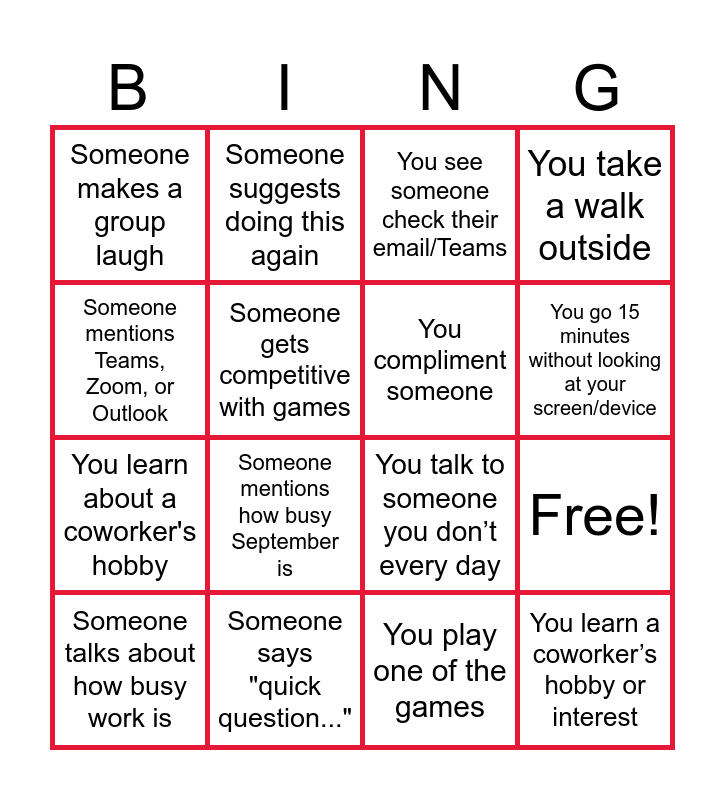 | B | I | N | G |
|---|---|---|---|
| Someone makes a group laugh | Someone suggests doing this again | You see someone check their email/Teams | You take a walk outside |
| Someone mentions Teams, Zoom, or Outlook | Someone gets competitive with games | You compliment someone | You go 15 minutes without looking at your screen/device |
| You learn about a coworker's hobby | Someone mentions how busy September is | You talk to someone you don't every day | Free! |
| Someone talks about how busy work is | Someone says "quick question..." | You play one of the games | You learn a coworker's hobby or interest |